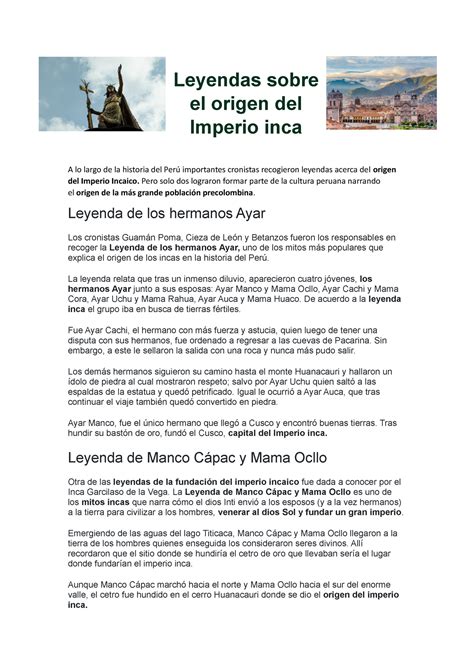 Leyendas sobre el origen del Imperio inca

A lo largo de la historia del Perú importantes cronistas recogieron leyendas acerca del origen del Imperio Incaico. Pero solo dos lograron formar parte de la cultura peruana narrando el origen de la más grande población precolombina.

Leyenda de los hermanos Ayar

Los cronistas Guamán Poma, Cieza de León y Betanzos fueron los responsables en recoger la Leyenda de los hermanos Ayar, uno de los mitos más populares que explica el origen de los incas en la historia del Perú.

La leyenda relata que tras un inmenso diluvio, aparecieron cuatro jóvenes, los hermanos Ayar junto a sus esposas: Ayar Manco y Mama Ocllo, Ayar Cachi y Mama Cora, Ayar Uchu y Mama Rahua, Ayar Auca y Mama Huaco. De acuerdo a la leyenda inca el grupo iba en busca de tierras fértiles.

Fue Ayar Cachi, el hermano con más fuerza y astucia, quien luego de tener una disputa con sus hermanos, fue ordenado a regresar a las cuevas de Pacarina. Sin embargo, a este le sellaron la salida con una roca y nunca más pudo salir.

Los demás hermanos siguieron su camino hasta el monte Huanacauri y hallaron un ídolo de piedra al cual mostraron respeto; salvo por Ayar Uchu quien saltó a las espaldas de la estatua y quedó petrificado. Igual le ocurrió a Ayar Auca, que tras continuar el viaje también quedó convertido en piedra.

Ayar Manco, fue el único hermano que llegó a Cusco y encontró buenas tierras. Tras hundir su bastón de oro, fundó el Cusco, capital del Imperio inca.

Leyenda de Manco Cápac y Mama Ocllo

Otra de las leyendas de la fundación del imperio incaico fue dada a conocer por el Inca Garcilaso de la Vega. La Leyenda de Manco Cápac y Mama Ocllo es uno de los mitos incas que narra cómo el dios Inti envió a los esposos (y a la vez hermanos) a la tierra para civilizar a los hombres, venerar al dios Sol y fundar un gran imperio.

Emergiendo de las aguas del lago Titicaca, Manco Cápac y Mama Ocllo llegaron a la tierra de los hombres quienes enseguida los consideraron seres divinos. Allí recordaron que el sitio donde se hundiría el cetro de oro que llevaban sería el lugar donde fundarían el imperio inca.

Aunque Manco Cápac marchó hacia el norte y Mama Ocllo hacia el sur del enorme valle, el cetro fue hundido en el cerro Huanacauri donde se dio el origen del imperio inca.